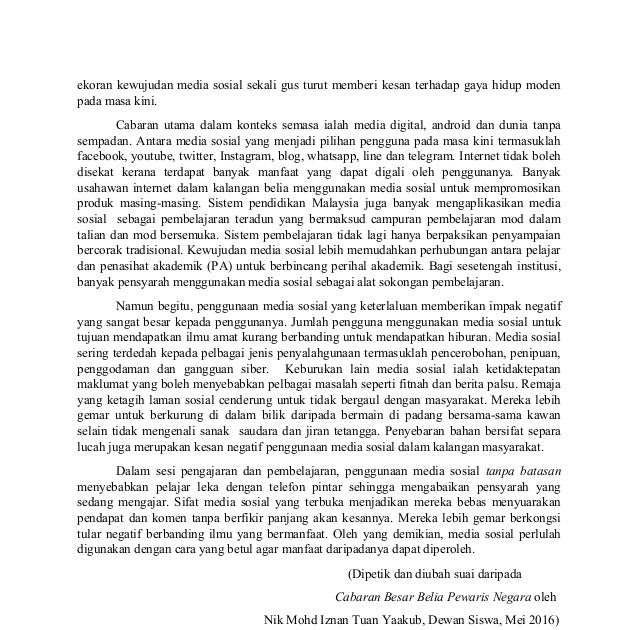 ekoran kewujudan media sosial sekali gus turut memberi kesan terhadap gaya hidup moden pada masa kini.

Cabaran utama dalam konteks semasa ialah media digital, android dan dunia tanpa sempadan. Antara media sosial yang menjadi pilihan pengguna pada masa kini termasuklah facebook, youtube, twitter, Instagram, blog, whatsapp, line dan telegram. Internet tidak boleh disekat kerana terdapat banyak manfaat yang dapat digali oleh penggunanya. Banyak usahawan internet dalam kalangan belia menggunakan media sosial untuk mempromosikan produk masing-masing. Sistem pendidikan Malaysia juga banyak mengaplikasikan media sosial sebagai pembelajaran teradun yang bermaksud campuran pembelajaran mod dalam talian dan mod bersemuka. Sistem pembelajaran tidak lagi hanya berpaksikan penyampaian bercorak tradisional. Kewujudan media sosial lebih memudahkan perhubungan antara pelajar dan penasihat akademik (PA) untuk berbincang perihal akademik. Bagi sesetengah institusi, banyak pensyarah menggunakan media sosial sebagai alat sokongan pembelajaran.

Namun begitu, penggunaan media sosial yang keterlaluan memberikan impak negatif yang sangat besar kepada penggunanya. Jumlah pengguna menggunakan media sosial untuk tujuan mendapatkan ilmu amat kurang berbanding untuk mendapatkan hiburan. Media sosial sering terdedah kepada pelbagai jenis penyalahgunaan termasuklah pencerobohan, penipuan, penggodaman dan gangguan siber. Keburukan lain media sosial ialah ketidaktepatan maklumat yang boleh menyebabkan pelbagai masalah seperti fitnah dan berita palsu. Remaja yang ketagih laman sosial cenderung untuk tidak bergaul dengan masyarakat. Mereka lebih gemar untuk berkurung di dalam bilik daripada bermain di padang bersama-sama kawan selain tidak mengenali sanak saudara dan jiran tetangga. Penyebaran bahan bersifat separa lucah juga merupakan kesan negatif penggunaan media sosial dalam kalangan masyarakat.

Dalam sesi pengajaran dan pembelajaran, penggunaan media sosial tanpa batasan menyebabkan pelajar leka dengan telefon pintar sehingga mengabaikan pensyarah yang sedang mengajar. Sifat media sosial yang terbuka menjadikan mereka bebas menyuarakan pendapat dan komen tanpa berfikir panjang akan kesannya. Mereka lebih gemar berkongsi tular negatif berbanding ilmu yang bermanfaat. Oleh yang demikian, media sosial perlulah digunakan dengan cara yang betul agar manfaat daripadanya dapat diperoleh.

(Dipetik dan diubah suai daripada
Cabaran Besar Belia Pewaris Negara oleh
Nik Mohd Iznan Tuan Yaakub, Dewan Siswa, Mei 2016)